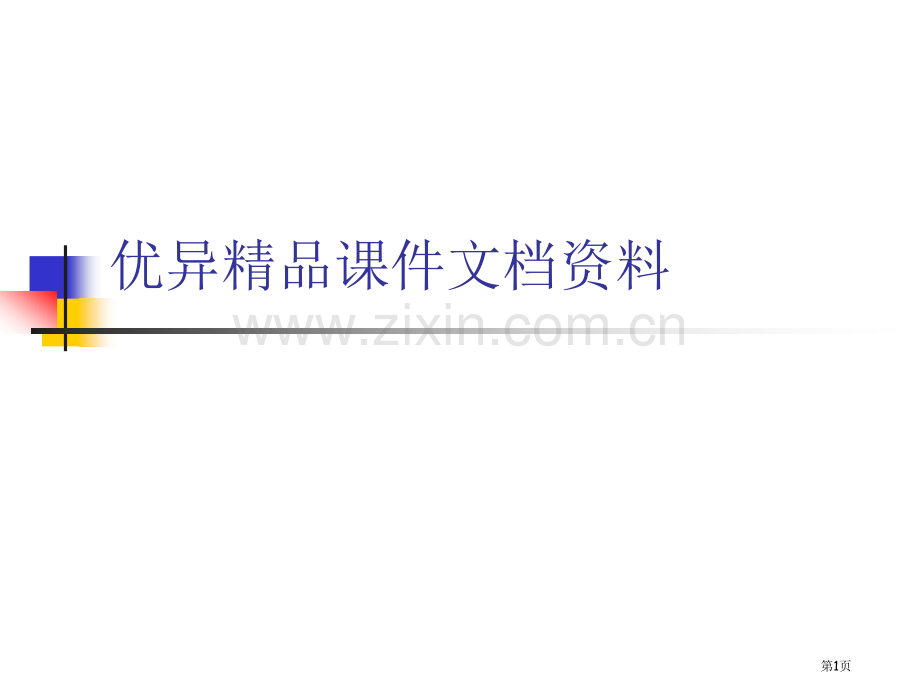 优异精品课件文档资料

www.zixin.com.cn

第1页